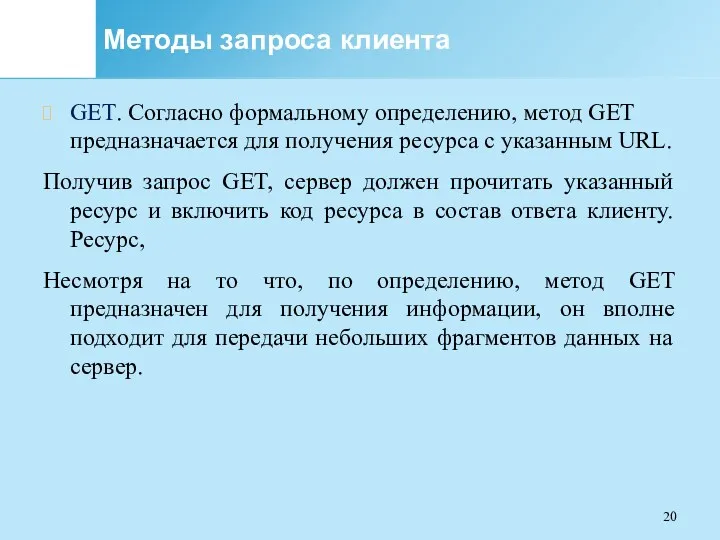 Методы запроса клиента

GET. Согласно формальному определению, метод GET предназначается для получения ресурса с указанным URL.

Получив запрос GET, сервер должен прочитать указанный ресурс и включить код ресурса в состав ответа клиенту. Ресурс,

Несмотря на то что, по определению, метод GET предназначен для получения информации, он вполне подходит для передачи небольших фрагментов данных на сервер.

20